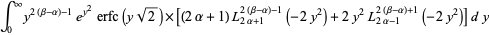 $\int_0^\infty y^{2(\beta-\alpha)-1} e^{y^2} \operatorname{erfc}\left(y\sqrt{2}\right) \times \left[(2\alpha+1) L_{2\alpha+1}^{2(\beta-\alpha)-1}\left(-2y^2\right) + 2y^2 L_{2\alpha-1}^{2(\beta-\alpha)+1}\left(-2y^2\right)\right] dy$